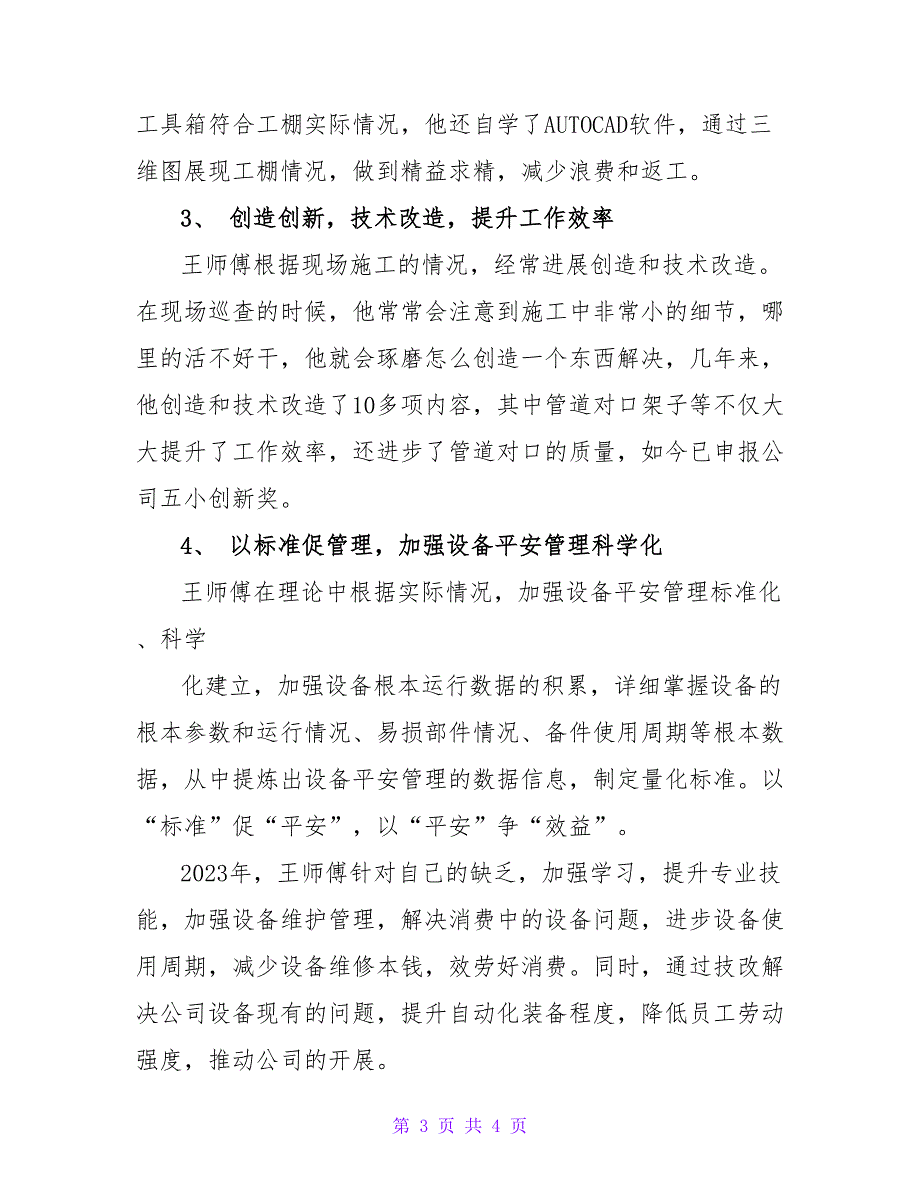 工具箱符合工棚实际情况，他还自学了AUTOCAD软件，通过三维图展现工棚情况，做到精益求精，减少浪费和返工。

3、 创造创新，技术改造，提升工作效率

王师傅根据现场施工的情况，经常进展创造和技术改造。在现场巡查的时候，他常常会注意到施工中非常小的细节，哪里的活不好干，他就会琢磨怎么创造一个东西解决，几年来，他创造和技术改造了10多项内容，其中管道对口架子等不仅大大提升了工作效率，还进步了管道对口的质量，如今已申报公司五小创新奖。

4、 以标准促管理，加强设备平安管理科学化

王师傅在理论中根据实际情况，加强设备平安管理标准化、科学

化建立，加强设备根本运行数据的积累，详细掌握设备的根本参数和运行情况、易损部件情况、备件使用周期等根本数据，从中提炼出设备平安管理的数据信息，制定量化标准。以“标准”促“平安”，以“平安”争“效益”。

2023年，王师傅针对自己的缺乏，加强学习，提升专业技能，加强设备维护管理，解决消费中的设备问题，进步设备使用周期，减少设备维修本钱，效劳好消费。同时，通过技改解决公司设备现有的问题，提升自动化装备程度，降低员工劳动强度，推动公司的开展。

第 3 页 共 4 页